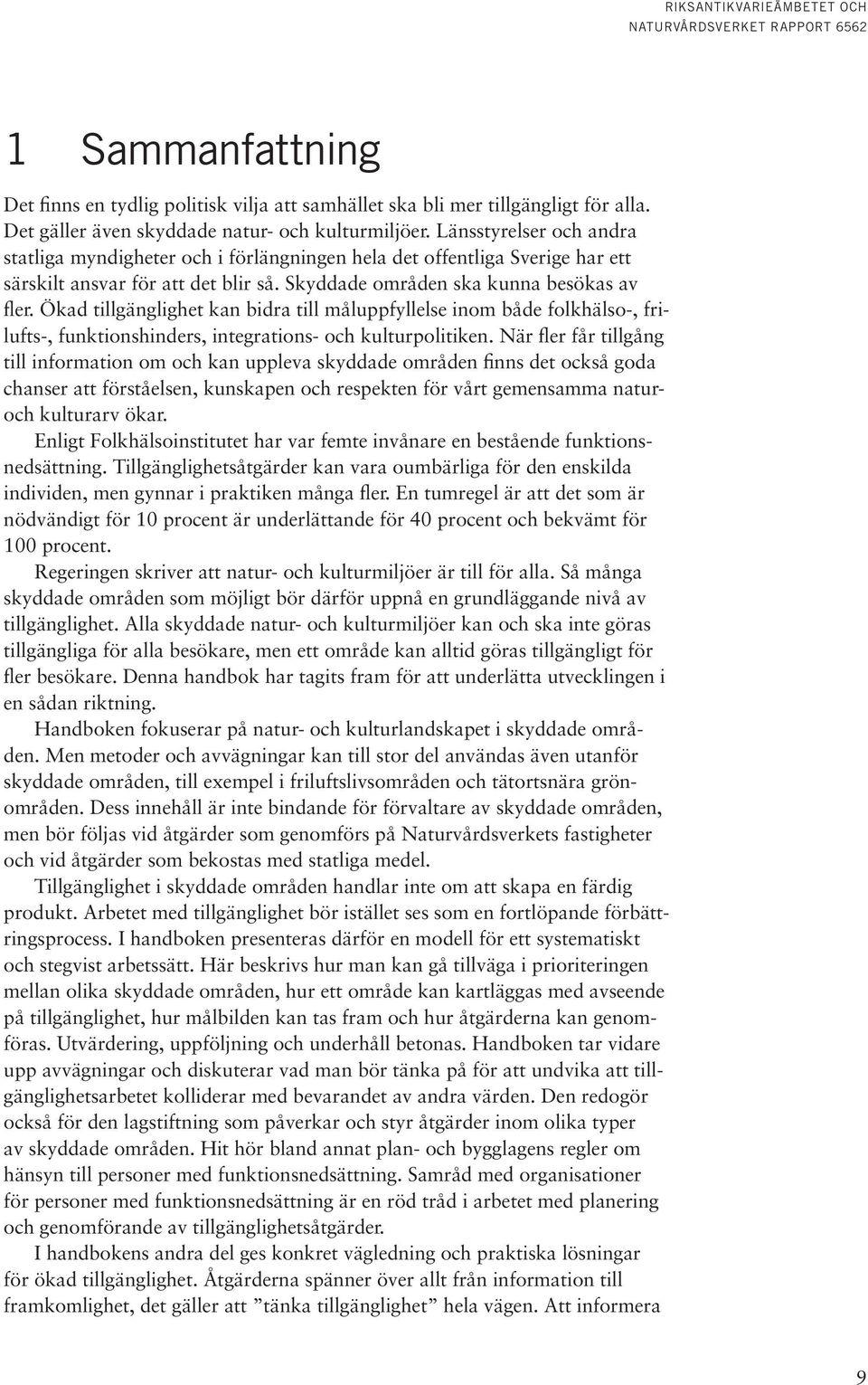 RIKSANTIKVARIEÄMBETET OCH
NATURVÅRDSVERKET RAPPORT 6562

1 Sammanfattning

Det finns en tydlig politisk vilja att samhället ska bli mer tillgängligt för alla. Det gäller även skyddade natur- och kulturmiljöer. Länsstyrelser och andra statliga myndigheter och i förlängningen hela det offentliga Sverige har ett särskilt ansvar för att det blir så. Skyddade områden ska kunna besökas av fler. Ökad tillgänglighet kan bidra till måluppfyllelse inom både folkhälso-, frilufts-, funktionshinders, integrations- och kulturpolitiken. När fler får tillgång till information om och kan uppleva skyddade områden finns det också goda chanser att förståelsen, kunskapen och respekten för vårt gemensamma natur- och kulturarv ökar.

Enligt Folkhälsoinstitutet har var femte invånare en bestående funktionsnedsättning. Tillgänglighetsåtgärder kan vara oumbärliga för den enskilda individen, men gynnar i praktiken många fler. En tumregel är att det som är nödvändigt för 10 procent är underlättande för 40 procent och bekvämt för 100 procent.

Regeringen skriver att natur- och kulturmiljöer är till för alla. Så många skyddade områden som möjligt bör därför uppnå en grundläggande nivå av tillgänglighet. Alla skyddade natur- och kulturmiljöer kan och ska inte göras tillgängliga för alla besökare, men ett område kan alltid göras tillgängligt för fler besökare. Denna handbok har tagits fram för att underlätta utvecklingen i en sådan riktning.

Handboken fokuserar på natur- och kulturlandskapet i skyddade områden. Men metoder och avvägningar kan till stor del användas även utanför skyddade områden, till exempel i friluftslivsområden och tätortsnära grönområden. Dess innehåll är inte bindande för förvaltare av skyddade områden, men bör följas vid åtgärder som genomförs på Naturvårdsverkets fastigheter och vid åtgärder som bekostas med statliga medel.

Tillgänglighet i skyddade områden handlar inte om att skapa en färdig produkt. Arbetet med tillgänglighet bör istället ses som en fortlöpande förbättringsprocess. I handboken presenteras därför en modell för ett systematiskt och stegvist arbetssätt. Här beskrivs hur man kan gå tillväga i prioriteringen mellan olika skyddade områden, hur ett område kan kartläggas med avseende på tillgänglighet, hur målbilden kan tas fram och hur åtgärderna kan genomföras. Utvärdering, uppföljning och underhåll betonas. Handboken tar vidare upp avvägningar och diskuterar vad man bör tänka på för att undvika att tillgänglighetsarbetet kolliderar med bevarandet av andra värden. Den redogör också för den lagstiftning som påverkar och styr åtgärder inom olika typer av skyddade områden. Hit hör bland annat plan- och bygglagens regler om hänsyn till personer med funktionsnedsättning. Samråd med organisationer för personer med funktionsnedsättning är en röd tråd i arbetet med planering och genomförande av tillgänglighetsåtgärder.

I handbokens andra del ges konkret vägledning och praktiska lösningar för ökad tillgänglighet. Åtgärderna spänner över allt från information till framkomlighet, det gäller att ”tänka tillgänglighet” hela vägen. Att informera

9